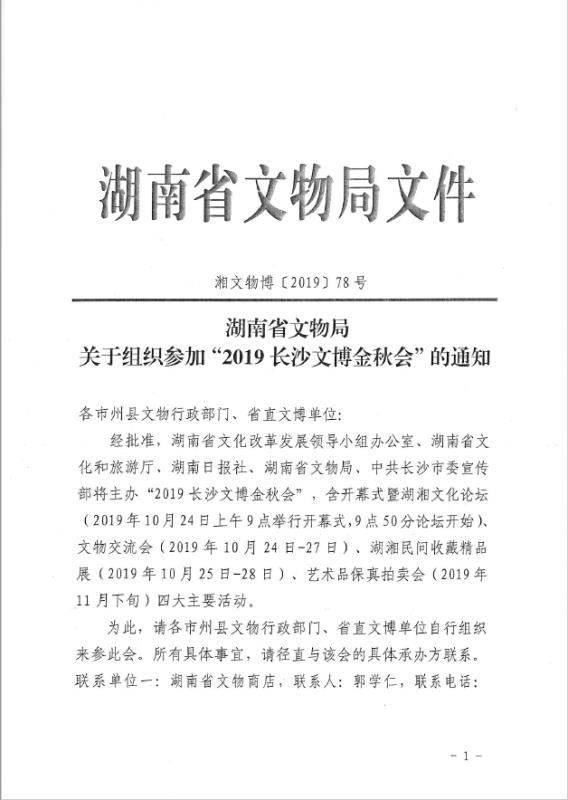 湖南省文物局文件

湘文物博〔2019〕78号

湖南省文物局
关于组织参加“2019长沙文博金秋会”的通知

各市州县文物行政部门、省直文博单位:

经批准，湖南省文化改革发展领导小组办公室、湖南省文化和旅游厅、湖南日报社、湖南省文物局、中共长沙市委宣传部将主办“2019长沙文博金秋会”，含开幕式暨湖湘文化论坛（2019年10月24日上午9点举行开幕式,9点50分论坛开始）、文物交流会（2019年10月24日-27日）、湖湘民间收藏精品展（2019年10月25日-28日）、艺术品保真拍卖会（2019年11月下旬）四大主要活动。

为此，请各市州县文物行政部门、省直文博单位自行组织来参此会。所有具体事宜，请径直与该会的具体承办方联系。联系单位一：湖南省文物商店，联系人：郭学仁，联系电话：

-1-